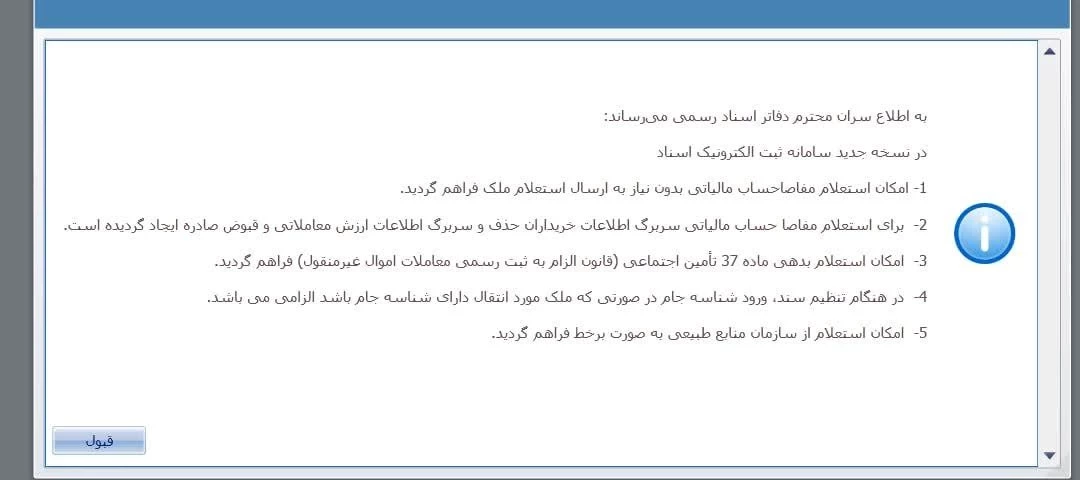 به اطلاع سران محترم دفاتر اسناد رسمی می‌رساند:

در نسخه جدید سامانه ثبت الکترونیک اسناد

1- امکان استعلام مفاصاحساب مالیاتی بدون نیاز به ارسال استعلام ملک فراهم گردید.

2- برای استعلام مفاصا حساب مالیاتی سربرگ اطلاعات خریداران حذف و سربرگ اطلاعات ارزش معاملاتی و قبوض صادره ایجاد گردیده است.

3- امکان استعلام بدهی ماده 37 تأمین اجتماعی (قانون الزام به ثبت رسمی معاملات اموال غیرمنقول) فراهم گردید.

4- در هنگام تنظیم سند، ورود شناسه جام در صورتی که ملک مورد انتقال دارای شناسه جام باشد الزامی می باشد.

5- امکان استعلام از سازمان منابع طبیعی به صورت برخط فراهم گردید.

قبول